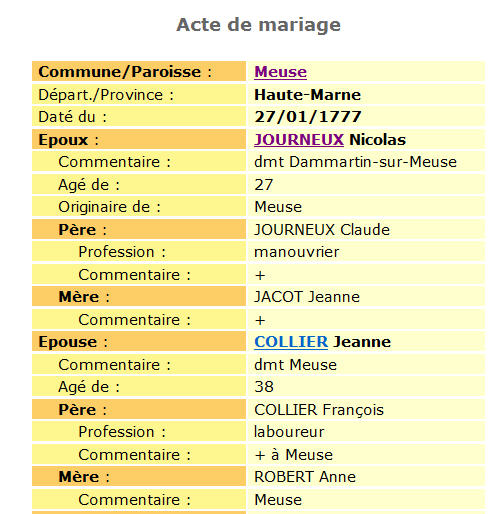 Acte de mariage

| | |
|---|---|
| Commune/Paroisse : | Meuse |
| Départ./Province : | Haute-Marne |
| Daté du : | 27/01/1777 |
| Epoux : | JOURNEUX Nicolas |
| Commentaire : | dmt Dammartin-sur-Meuse |
| Agé de : | 27 |
| Originaire de : | Meuse |
| Père : | JOURNEUX Claude |
| Profession : | manouvrier |
| Commentaire : | + |
| Mère : | JACOT Jeanne |
| Commentaire : | + |
| Epouse : | COLLIER Jeanne |
| Commentaire : | dmt Meuse |
| Agé de : | 38 |
| Père : | COLLIER François |
| Profession : | laboureur |
| Commentaire : | + à Meuse |
| Mère : | ROBERT Anne |
| Commentaire : | Meuse |